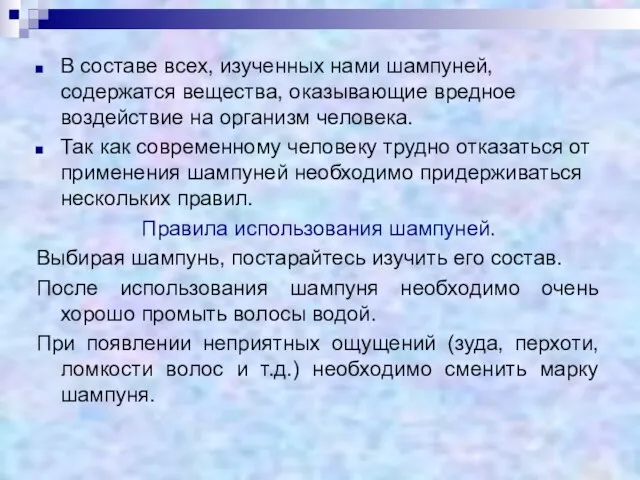 В составе всех, изученных нами шампуней, содержатся вещества, оказывающие вредное воздействие на организм человека.

Так как современному человеку трудно отказаться от применения шампуней необходимо придерживаться нескольких правил.

Правила использования шампуней.

Выбирая шампунь, постарайтесь изучить его состав.

После использования шампуня необходимо очень хорошо промыть волосы водой.

При появлении неприятных ощущений (зуда, перхоти, ломкости волос и т.д.) необходимо сменить марку шампуня.